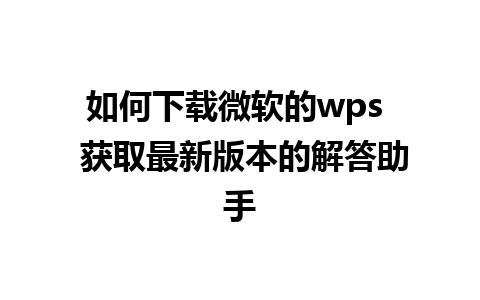 如何下载微软的wps 获取最新版本的解答助手